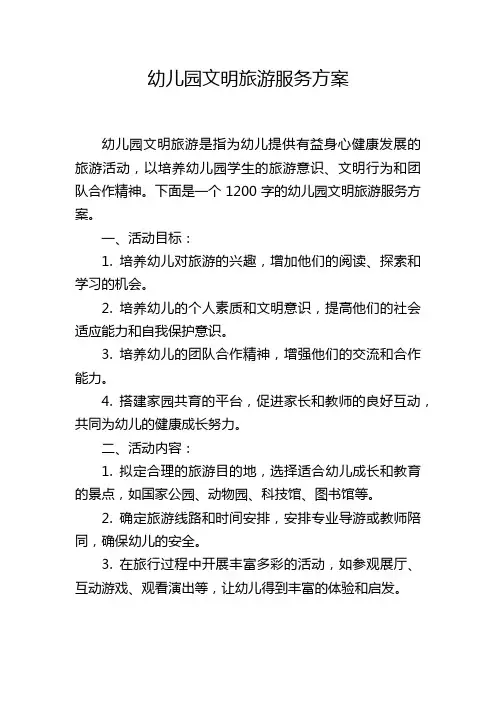 幼儿园文明旅游服务方案

幼儿园文明旅游是指为幼儿提供有益身心健康发展的旅游活动，以培养幼儿园学生的旅游意识、文明行为和团队合作精神。下面是一个 1200 字的幼儿园文明旅游服务方案。

一、活动目标：

1. 培养幼儿对旅游的兴趣，增加他们的阅读、探索和学习的机会。

2. 培养幼儿的个人素质和文明意识，提高他们的社会适应能力和自我保护意识。

3. 培养幼儿的团队合作精神，增强他们的交流和合作能力。

4. 搭建家园共育的平台，促进家长和教师的良好互动，共同为幼儿的健康成长努力。

二、活动内容：

1. 拟定合理的旅游目的地，选择适合幼儿成长和教育的景点，如国家公园、动物园、科技馆、图书馆等。

2. 确定旅游线路和时间安排，安排专业导游或教师陪同，确保幼儿的安全。

3. 在旅行过程中开展丰富多彩的活动，如参观展厅、互动游戏、观看演出等，让幼儿得到丰富的体验和启发。